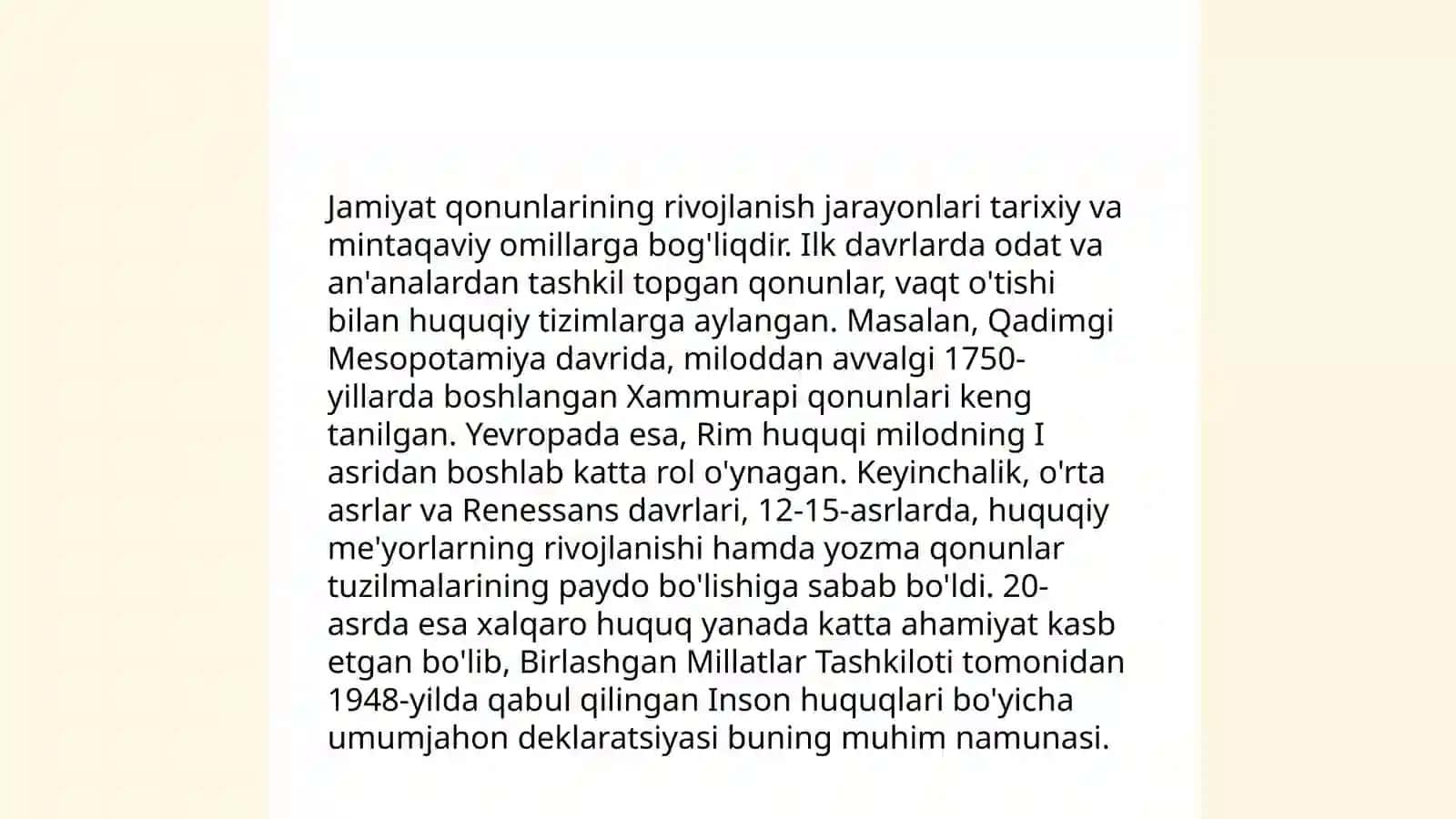 Jamiyat qonunlarining rivojlanish jarayonlari tarixiy va mintaqaviy omillarga bog'liqdir. Ilk davrlarda odat va an'analardan tashkil topgan qonunlar, vaqt o'tishi bilan huquqiy tizimlarga aylangan. Masalan, Qadimgi Mesopotamiya davrida, miloddan avvalgi 1750-yillarda boshlangan Xammurapi qonunlari keng tanilgan. Yevropada esa, Rim huquqi milodning I asridan boshlab katta rol o'ynagan. Keyinchalik, o'rta asrlar va Renessans davrlari, 12-15-asrlarda, huquqiy me'yorlarning rivojlanishi hamda yozma qonunlar tuzilmalarining paydo bo'lishiga sabab bo'ldi. 20-asrda esa xalqaro huquq yanada katta ahamiyat kasb etgan bo'lib, Birlashgan Millatlar Tashkiloti tomonidan 1948-yilda qabul qilingan Inson huquqlari bo'yicha umumjahon deklaratsiyasi buning muhim namunasi.